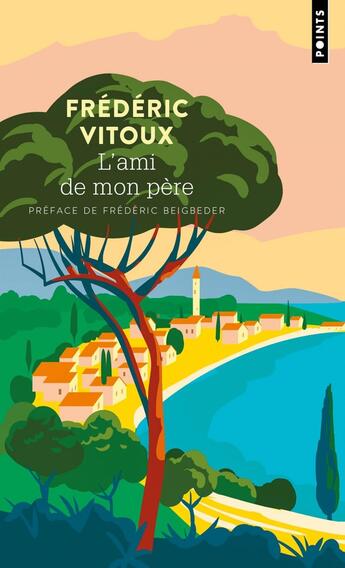 POINTS

FRÉDÉRIC VITOUX
L'ami de mon père

PRÉFACE DE FRÉDÉRIC BEIGBEDER